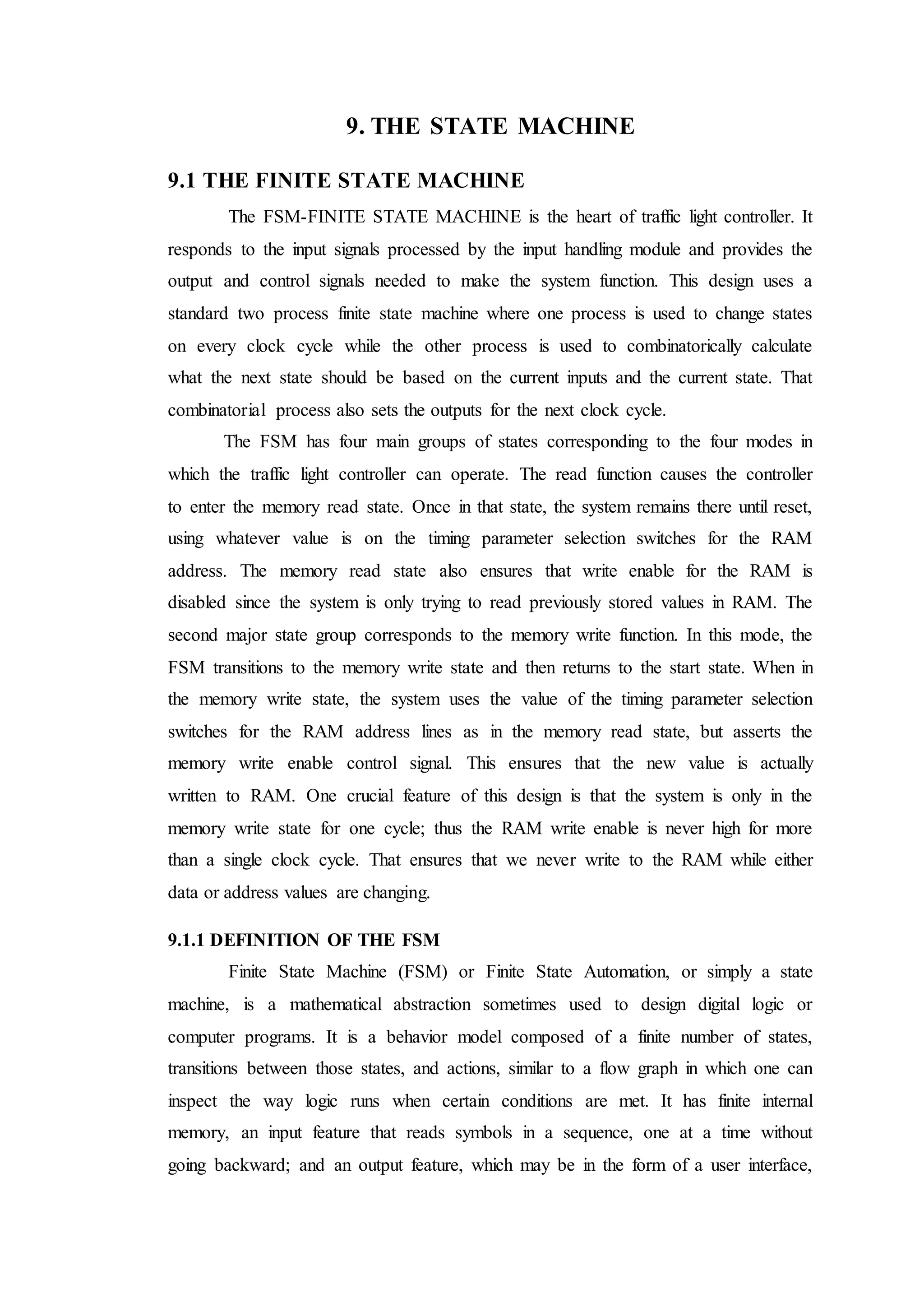 9. THE STATE MACHINE

9.1 THE FINITE STATE MACHINE

The FSM-FINITE STATE MACHINE is the heart of traffic light controller. It responds to the input signals processed by the input handling module and provides the output and control signals needed to make the system function. This design uses a standard two process finite state machine where one process is used to change states on every clock cycle while the other process is used to combinatorically calculate what the next state should be based on the current inputs and the current state. That combinatorial process also sets the outputs for the next clock cycle.

The FSM has four main groups of states corresponding to the four modes in which the traffic light controller can operate. The read function causes the controller to enter the memory read state. Once in that state, the system remains there until reset, using whatever value is on the timing parameter selection switches for the RAM address. The memory read state also ensures that write enable for the RAM is disabled since the system is only trying to read previously stored values in RAM. The second major state group corresponds to the memory write function. In this mode, the FSM transitions to the memory write state and then returns to the start state. When in the memory write state, the system uses the value of the timing parameter selection switches for the RAM address lines as in the memory read state, but asserts the memory write enable control signal. This ensures that the new value is actually written to RAM. One crucial feature of this design is that the system is only in the memory write state for one cycle; thus the RAM write enable is never high for more than a single clock cycle. That ensures that we never write to the RAM while either data or address values are changing.

9.1.1 DEFINITION OF THE FSM

Finite State Machine (FSM) or Finite State Automation, or simply a state machine, is a mathematical abstraction sometimes used to design digital logic or computer programs. It is a behavior model composed of a finite number of states, transitions between those states, and actions, similar to a flow graph in which one can inspect the way logic runs when certain conditions are met. It has finite internal memory, an input feature that reads symbols in a sequence, one at a time without going backward; and an output feature, which may be in the form of a user interface,